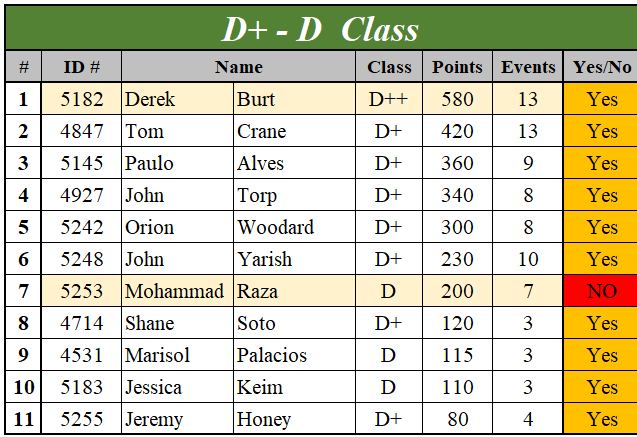 D+ - D Class

| # | ID # | Name | | Class | Points | Events | Yes/No |
|---|---|---|---|---|---|---|---|
| 1 | 5182 | Derek | Burt | D++ | 580 | 13 | Yes |
| 2 | 4847 | Tom | Crane | D+ | 420 | 13 | Yes |
| 3 | 5145 | Paulo | Alves | D+ | 360 | 9 | Yes |
| 4 | 4927 | John | Torp | D+ | 340 | 8 | Yes |
| 5 | 5242 | Orion | Woodard | D+ | 300 | 8 | Yes |
| 6 | 5248 | John | Yarish | D+ | 230 | 10 | Yes |
| 7 | 5253 | Mohammad | Raza | D | 200 | 7 | NO |
| 8 | 4714 | Shane | Soto | D+ | 120 | 3 | Yes |
| 9 | 4531 | Marisol | Palacios | D | 115 | 3 | Yes |
| 10 | 5183 | Jessica | Keim | D | 110 | 3 | Yes |
| 11 | 5255 | Jeremy | Honey | D+ | 80 | 4 | Yes |